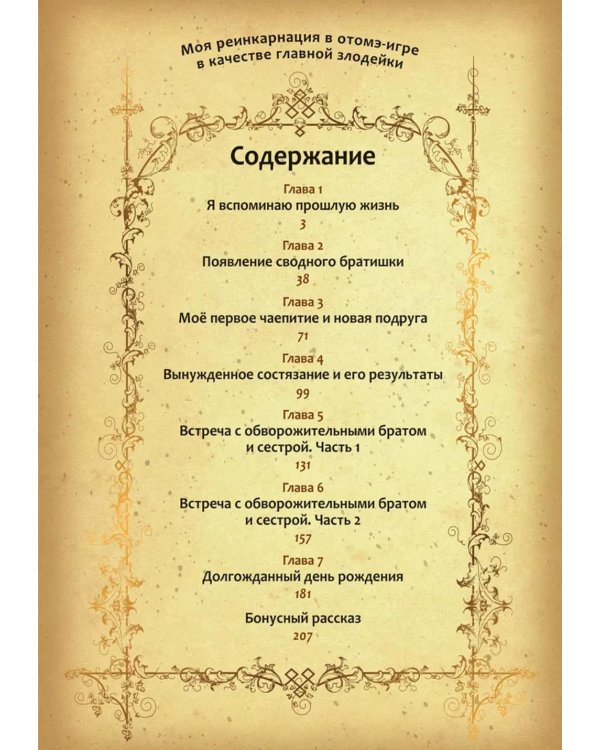 Моя реинкарнация в отомэ-игре в качестве главной злодейки

Содержание

Глава 1
Я вспоминаю прошлую жизнь
3

Глава 2
Появление сводного братишки
38

Глава 3
Моё первое чаепитие и новая подруга
71

Глава 4
Вынужденное состязание и его результаты
99

Глава 5
Встреча с обворожительными братом и сестрой. Часть 1
131

Глава 6
Встреча с обворожительными братом и сестрой. Часть 2
157

Глава 7
Долгожданный день рождения
181

Бонусный рассказ
207